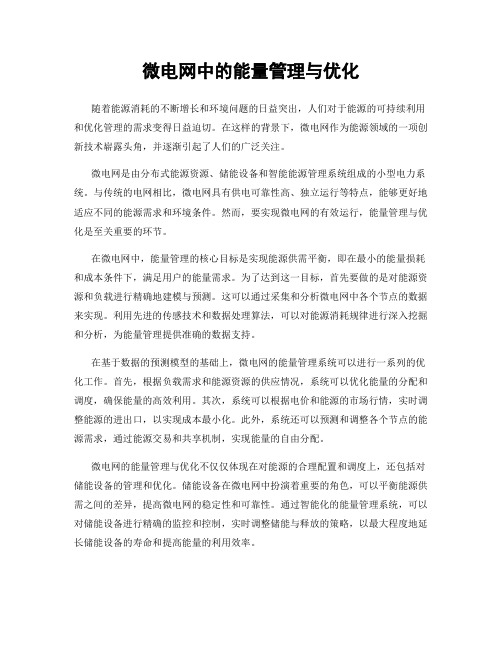 微电网中的能量管理与优化

随着能源消耗的不断增长和环境问题的日益突出，人们对于能源的可持续利用和优化管理的需求变得日益迫切。在这样的背景下，微电网作为能源领域的一项创新技术崭露头角，并逐渐引起了人们的广泛关注。

微电网是由分布式能源资源、储能设备和智能能源管理系统组成的小型电力系统。与传统的电网相比，微电网具有供电可靠性高、独立运行等特点，能够更好地适应不同的能源需求和环境条件。然而，要实现微电网的有效运行，能量管理与优化是至关重要的环节。

在微电网中，能量管理的核心目标是实现能源供需平衡，即在最小的能量损耗和成本条件下，满足用户的能量需求。为了达到这一目标，首先要做的是对能源资源和负载进行精确地建模与预测。这可以通过采集和分析微电网中各个节点的数据来实现。利用先进的传感技术和数据处理算法，可以对能源消耗规律进行深入挖掘和分析，为能量管理提供准确的数据支持。

在基于数据的预测模型的基础上，微电网的能量管理系统可以进行一系列的优化工作。首先，根据负载需求和能源资源的供应情况，系统可以优化能量的分配和调度，确保能量的高效利用。其次，系统可以根据电价和能源的市场行情，实时调整能源的进出口，以实现成本最小化。此外，系统还可以预测和调整各个节点的能源需求，通过能源交易和共享机制，实现能量的自由分配。

微电网的能量管理与优化不仅仅体现在对能源的合理配置和调度上，还包括对储能设备的管理和优化。储能设备在微电网中扮演着重要的角色，可以平衡能源供需之间的差异，提高微电网的稳定性和可靠性。通过智能化的能量管理系统，可以对储能设备进行精确的监控和控制，实时调整储能与释放的策略，以最大程度地延长储能设备的寿命和提高能量的利用效率。